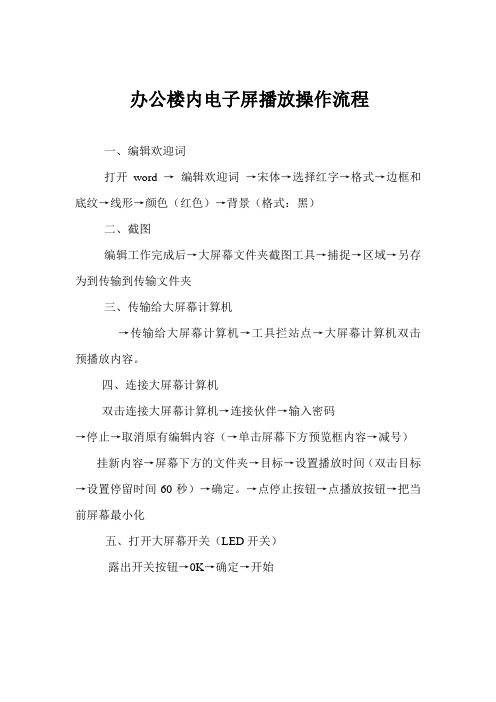 办公楼内电子屏播放操作流程

一、编辑欢迎词

打开 word → 编辑欢迎词 →宋体→选择红字→格式→边框和底纹→线形→颜色（红色）→背景（格式：黑）

二、截图

编辑工作完成后→大屏幕文件夹截图工具→捕捉→区域→另存为到传输到传输文件夹

三、传输给大屏幕计算机

→传输给大屏幕计算机→工具拦站点→大屏幕计算机双击预播放内容。

四、连接大屏幕计算机

双击连接大屏幕计算机→连接伙伴→输入密码

→停止→取消原有编辑内容（→单击屏幕下方预览框内容→减号）

挂新内容→屏幕下方的文件夹→目标→设置播放时间（双击目标→设置停留时间 60 秒）→确定。→点停止按钮→点播放按钮→把当前屏幕最小化

五、打开大屏幕开关（LED 开关）

露出开关按钮→0K→确定→开始